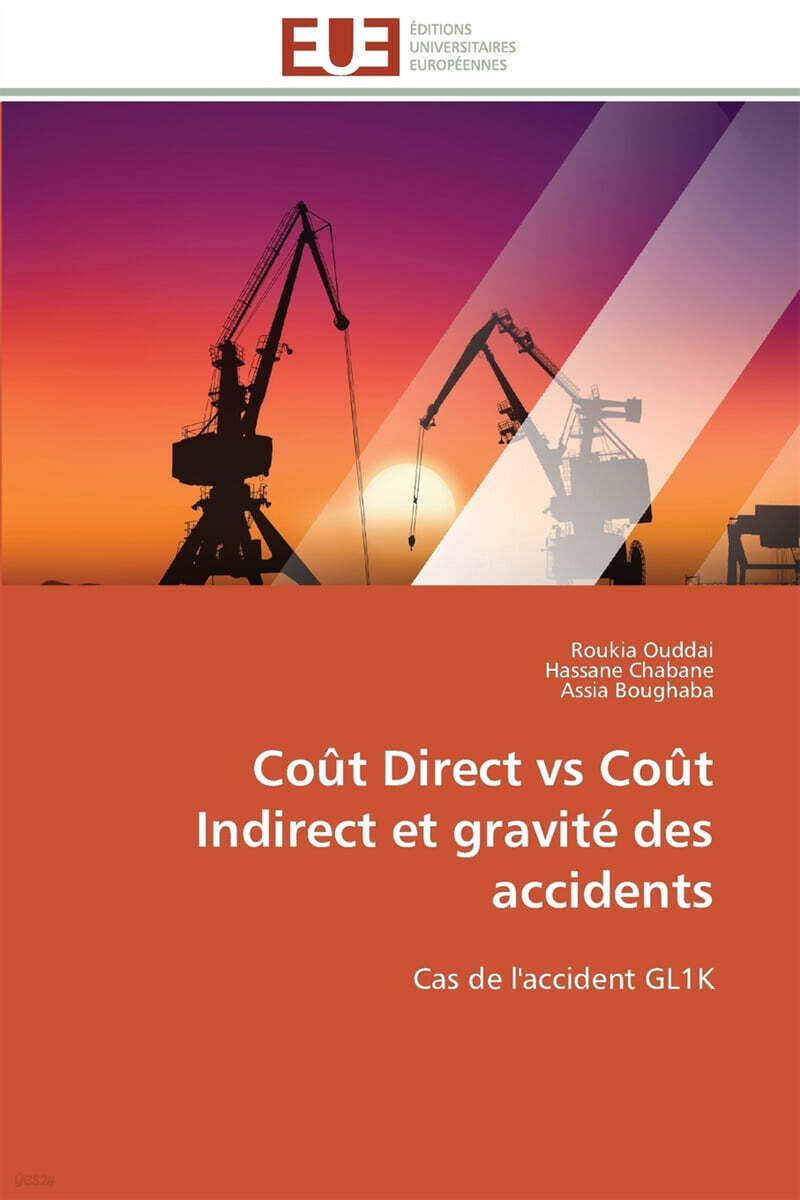 EUE
ÉDITIONS
UNIVERSITAIRES
EUROPÉENNES

Roukia Ouddai
Hassane Chabane
Assia Boughaba

Coût Direct vs Coût Indirect et gravité des accidents

Cas de l'accident GL1K